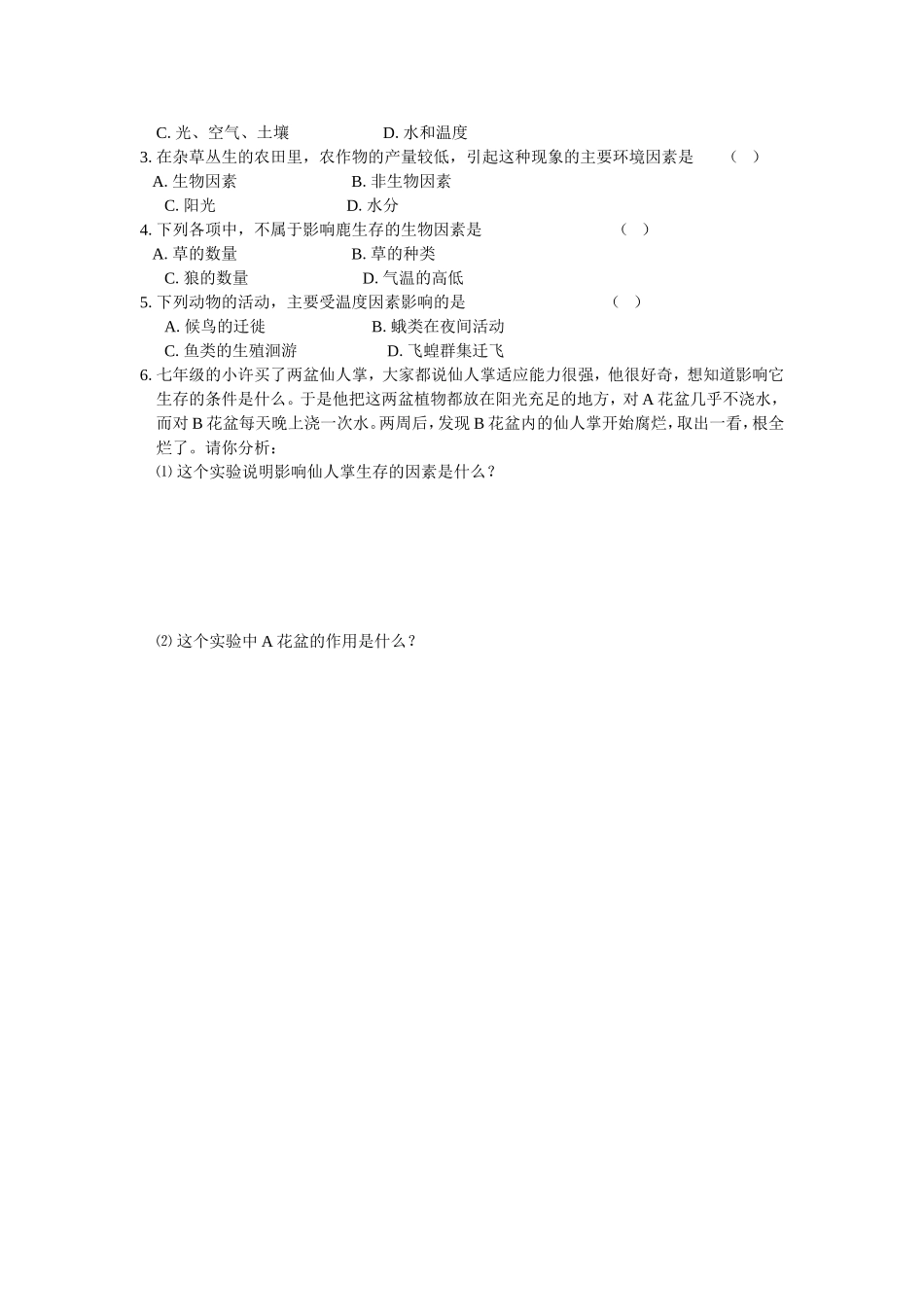 C.光、空气、土壤 D.水和温度

3.在杂草丛生的农田里，农作物的产量较低，引起这种现象的主要环境因素是 （ ）

A.生物因素 B.非生物因素

C.阳光 D.水分

4.下列各项中，不属于影响鹿生存的生物因素是 （ ）

A.草的数量 B.草的种类

C.狼的数量 D.气温的高低

5.下列动物的活动，主要受温度因素影响的是 （ ）

A.候鸟的迁徙 B.蛾类在夜间活动

C.鱼类的生殖洄游 D.飞蝗群集迁飞

6.七年级的小许买了两盆仙人掌，大家都说仙人掌适应能力很强，他很好奇，想知道影响它生存的条件是什么。于是他把这两盆植物都放在阳光充足的地方，对A花盆几乎不浇水，而对B花盆每天晚上浇一次水。两周后，发现B花盆内的仙人掌开始腐烂，取出一看，根全烂了。请你分析：

⑴这个实验说明影响仙人掌生存的因素是什么？

⑵这个实验中A花盆的作用是什么？